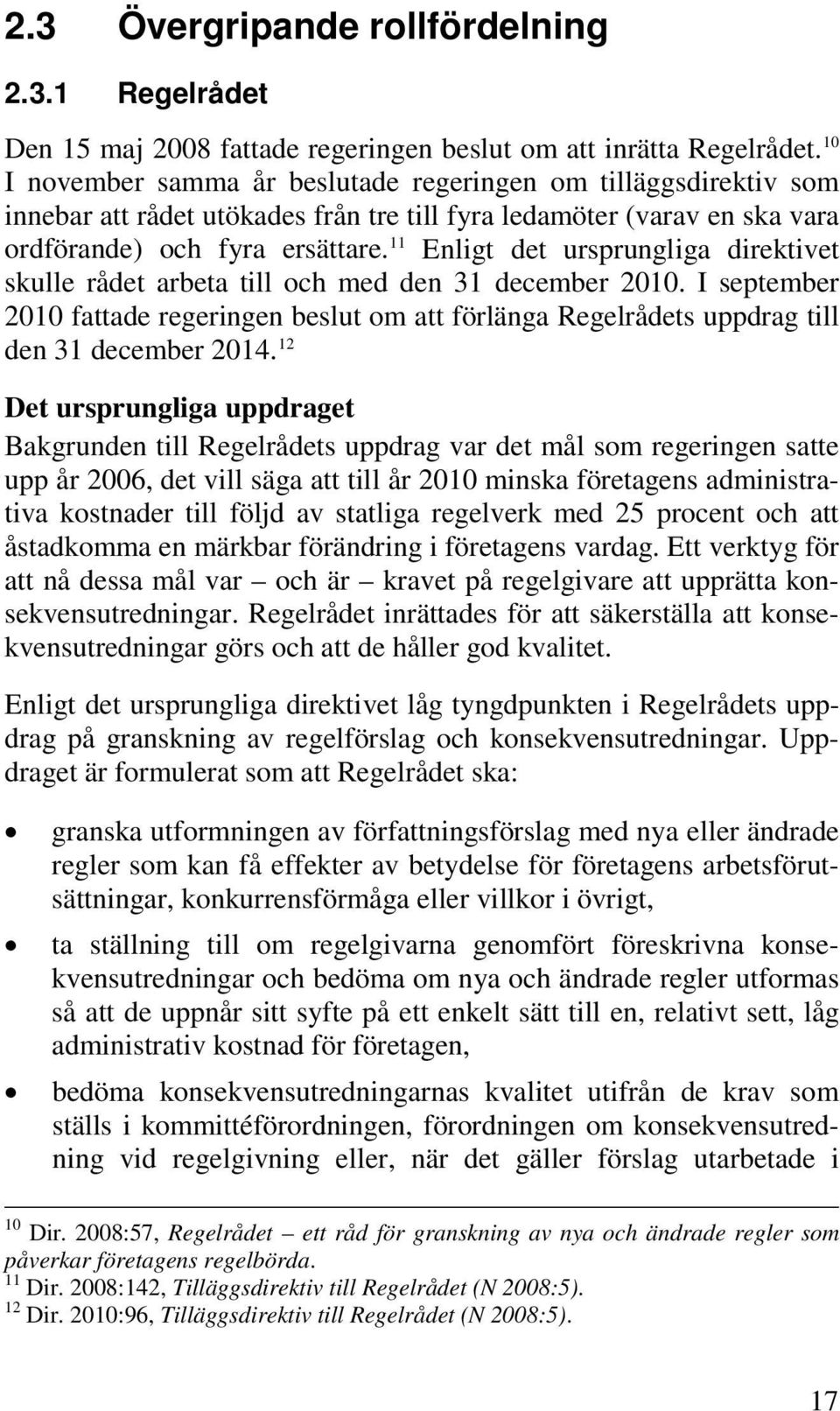 2.3 Övergripande rollfördelning

2.3.1 Regelrådet

Den 15 maj 2008 fattade regeringen beslut om att inrätta Regelrådet.$^{10}$ I november samma år beslutade regeringen om tilläggsdirektiv som innebar att rådet utökades från tre till fyra ledamöter (varav en ska vara ordförande) och fyra ersättare.$^{11}$ Enligt det ursprungliga direktivet skulle rådet arbeta till och med den 31 december 2010. I september 2010 fattade regeringen beslut om att förlänga Regelrådets uppdrag till den 31 december 2014.$^{12}$

Det ursprungliga uppdraget

Bakgrunden till Regelrådets uppdrag var det mål som regeringen satte upp år 2006, det vill säga att till år 2010 minska företagens administrativa kostnader till följd av statliga regelverk med 25 procent och att åstadkomma en märkbar förändring i företagens vardag. Ett verktyg för att nå dessa mål var – och är – kravet på regelgivare att upprätta konsekvensutredningar. Regelrådet inrättades för att säkerställa att konsekvensutredningar görs och att de håller god kvalitet.

Enligt det ursprungliga direktivet låg tyngdpunkten i Regelrådets uppdrag på granskning av regelförslag och konsekvensutredningar. Uppdraget är formulerat som att Regelrådet ska:

• granska utformningen av författningsförslag med nya eller ändrade regler som kan få effekter av betydelse för företagens arbetsförutsättningar, konkurrensförmåga eller villkor i övrigt,

• ta ställning till om regelgivarna genomfört föreskrivna konsekvensutredningar och bedöma om nya och ändrade regler utformas så att de uppnår sitt syfte på ett enkelt sätt till en, relativt sett, låg administrativ kostnad för företagen,

• bedöma konsekvensutredningarnas kvalitet utifrån de krav som ställs i kommittéförordningen, förordningen om konsekvensutredning vid regelgivning eller, när det gäller förslag utarbetade i

$^{10}$ Dir. 2008:57, Regelrådet – ett råd för granskning av nya och ändrade regler som påverkar företagens regelbörda.
$^{11}$ Dir. 2008:142, Tilläggsdirektiv till Regelrådet (N 2008:5).
$^{12}$ Dir. 2010:96, Tilläggsdirektiv till Regelrådet (N 2008:5).

17